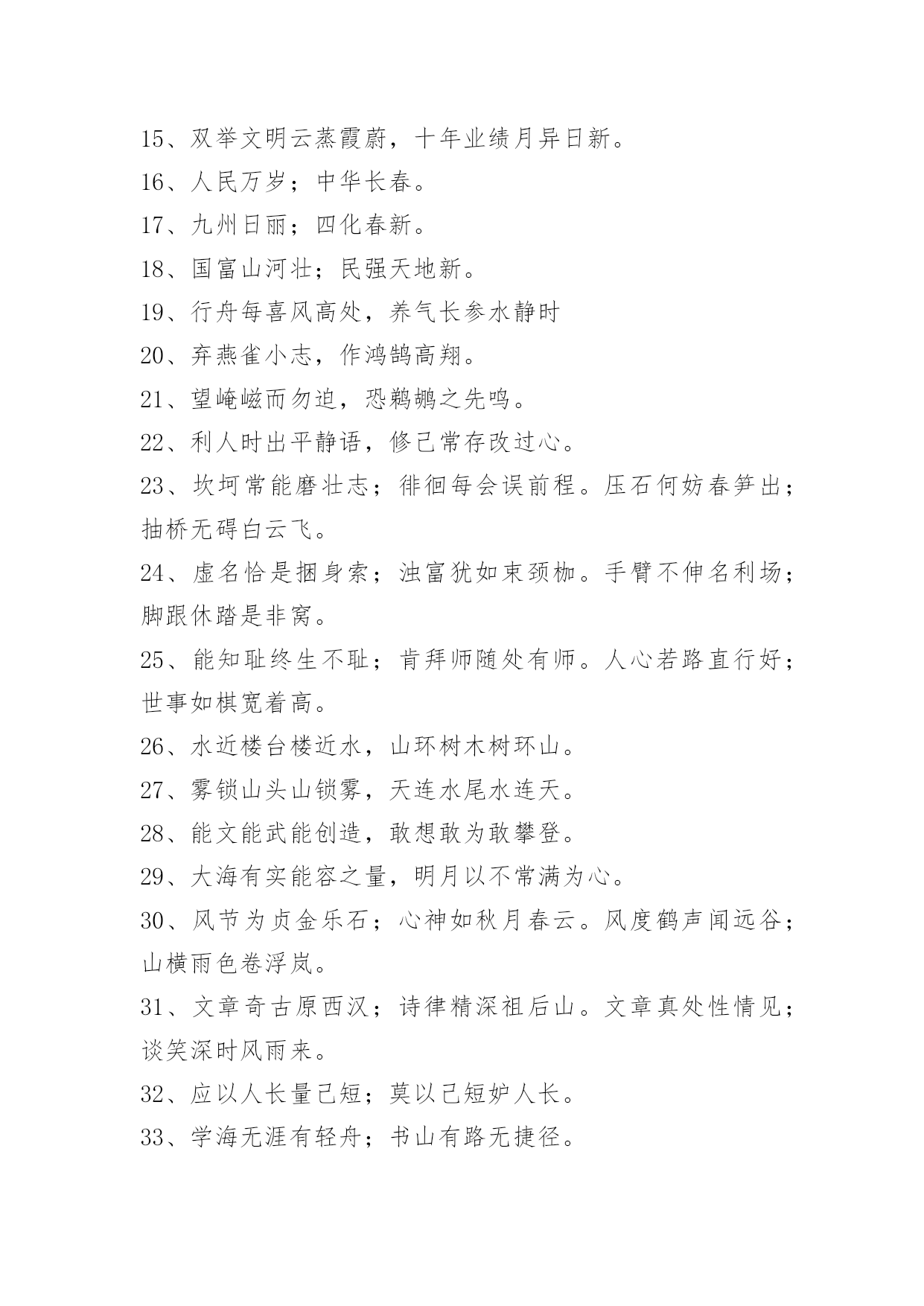 15、双举文明云蒸霞蔚，十年业绩月异日新。

16、人民万岁；中华长春。

17、九州日丽；四化春新。

18、国富山河壮；民强天地新。

19、行舟每喜风高处，养气长参水静时

20、弃燕雀小志，作鸿鹄高翔。

21、望崦嵫而勿迫，恐鹈鴂之先鸣。

22、利人时出平静语，修己常存改过心。

23、坎坷常能磨壮志；徘徊每会误前程。压石何妨春笋出；抽桥无碍白云飞。

24、虚名恰是捆身索；浊富犹如束颈枷。手臂不伸名利场；脚跟休踏是非窝。

25、能知耻终生不耻；肯拜师随处有师。人心若路直行好；世事如棋宽着高。

26、水近楼台楼近水，山环树木树环山。

27、雾锁山头山锁雾，天连水尾水连天。

28、能文能武能创造，敢想敢为敢攀登。

29、大海有实能容之量，明月以不常满为心。

30、风节为贞金乐石；心神如秋月春云。风度鹤声闻远谷；山横雨色卷浮岚。

31、文章奇古原西汉；诗律精深祖后山。文章真处性情见；谈笑深时风雨来。

32、应以人长量己短；莫以己短妒人长。

33、学海无涯有轻舟；书山有路无捷径。